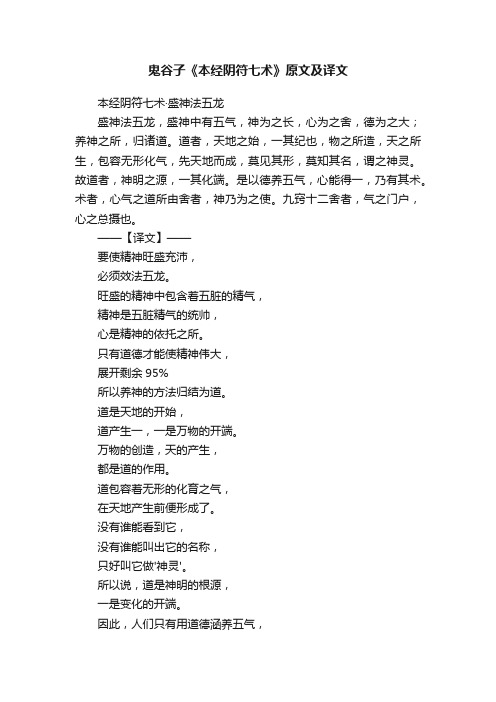 鬼谷子《本经阴符七术》原文及译文

本经阴符七术·盛神法五龙

盛神法五龙，盛神中有五气，神为之长，心为之舍，德为之大；养神之所，归诸道。道者，天地之始，一其纪也，物之所造，天之所生，包容无形化气，先天地而成，莫见其形，莫知其名，谓之神灵。故道者，神明之源，一其化端。是以德养五气，心能得一，乃有其术。术者，心气之道所由舍者，神乃为之使。九窍十二舍者，气之门户，心之总摄也。

——【译文】——

要使精神旺盛充沛，

必须效法五龙。

旺盛的精神中包含着五脏的精气，

精神是五脏精气的统帅，

心是精神的依托之所。

只有道德才能使精神伟大，

展开剩余 95%

所以养神的方法归结为道。

道是天地的开始，

道产生一，一是万物的开端。

万物的创造，天的产生，

都是道的作用。

道包容着无形的化育之气，

在天地产生前便形成了。

没有谁能看到它，

没有谁能叫出它的名称，

只好叫它做'神灵'。

所以说，道是神明的根源，

一是变化的开端。

因此，人们只有用道德涵养五气，